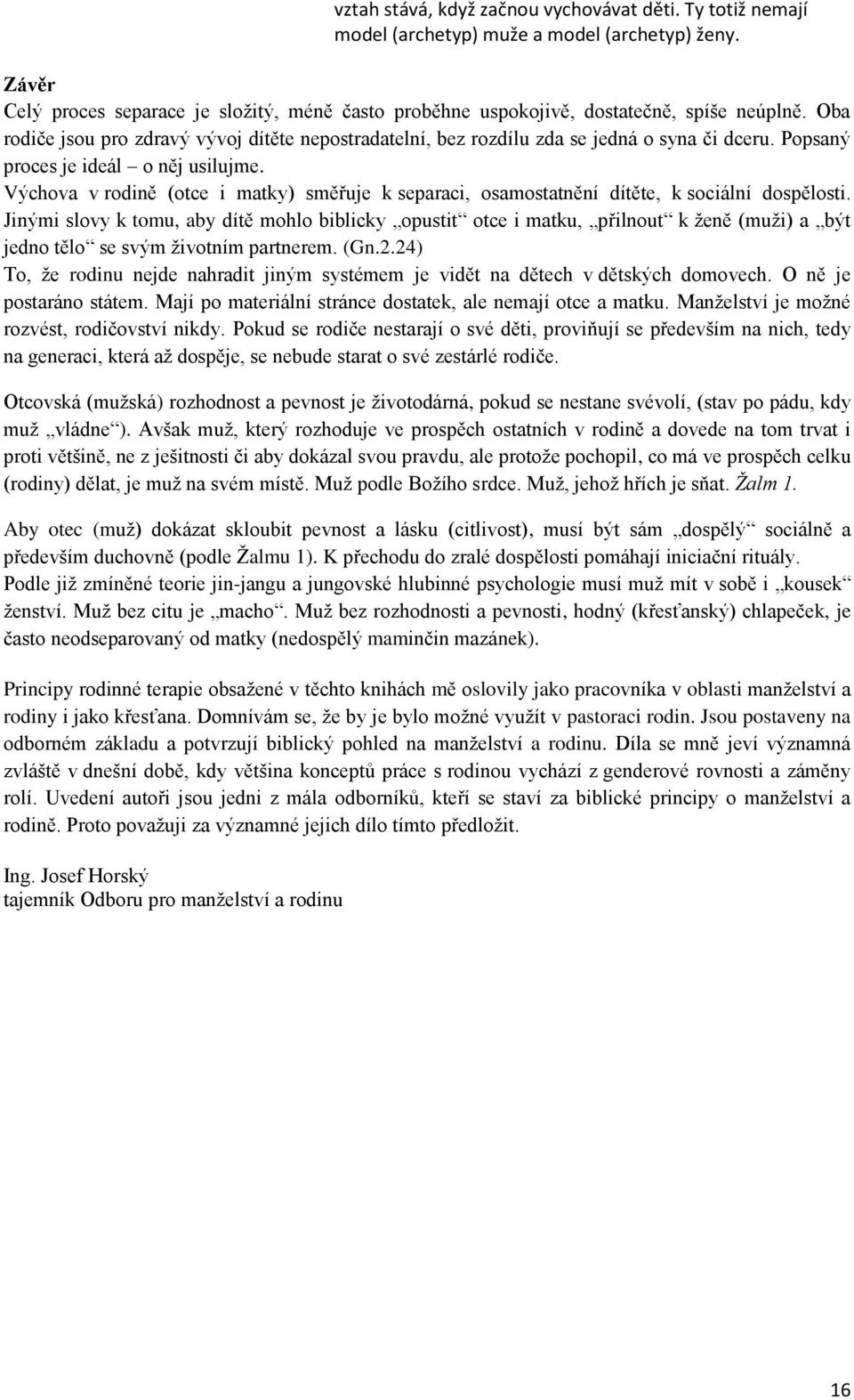 vztah stává, když začnou vychovávat děti. Ty totiž nemají model (archetyp) muže a model (archetyp) ženy.

Závěr
Celý proces separace je složitý, méně často proběhne uspokojivě, dostatečně, spíše neúplně. Oba rodiče jsou pro zdravý vývoj dítěte nepostradatelní, bez rozdílu zda se jedná o syna či dceru. Popsaný proces je ideál – o něj usilujme.
Výchova v rodině (otce i matky) směřuje k separaci, osamostatnění dítěte, k sociální dospělosti. Jinými slovy k tomu, aby dítě mohlo biblicky „opustit“ otce i matku, „přilnout“ k ženě (muži) a „být jedno tělo“ se svým životním partnerem. (Gn.2.24)
To, že rodinu nejde nahradit jiným systémem je vidět na dětech v dětských domovech. O ně je postaráno státem. Mají po materiální stránce dostatek, ale nemají otce a matku. Manželství je možné rozvést, rodičovství nikdy. Pokud se rodiče nestarají o své děti, proviňují se především na nich, tedy na generaci, která až dospěje, se nebude starat o své zestárlé rodiče.

Otcovská (mužská) rozhodnost a pevnost je životodárná, pokud se nestane svévolí, (stav po pádu, kdy muž „vládne“). Avšak muž, který rozhoduje ve prospěch ostatních v rodině a dovede na tom trvat i proti většině, ne z ješitnosti či aby dokázal svou pravdu, ale protože pochopil, co má ve prospěch celku (rodiny) dělat, je muž na svém místě. Muž podle Božího srdce. Muž, jehož hřích je sňat. Žalm 1.

Aby otec (muž) dokázat skloubit pevnost a lásku (citlivost), musí být sám „dospělý“ sociálně a především duchovně (podle Žalmu 1). K přechodu do zralé dospělosti pomáhají iniciační rituály. Podle již zmíněné teorie jin-jangu a jungovské hlubinné psychologie musí muž mít v sobě i „kousek“ ženství. Muž bez citu je „macho“. Muž bez rozhodnosti a pevnosti, hodný (křesťanský) chlapeček, je často neodseparovaný od matky (nedospělý maminčin mazánek).

Principy rodinné terapie obsažené v těchto knihách mě oslovily jako pracovníka v oblasti manželství a rodiny i jako křesťana. Domnívám se, že by je bylo možné využít v pastoraci rodin. Jsou postaveny na odborném základu a potvrzují biblický pohled na manželství a rodinu. Díla se mně jeví významná zvláště v dnešní době, kdy většina konceptů práce s rodinou vychází z genderové rovnosti a záměny rolí. Uvedení autoři jsou jedni z mála odborníků, kteří se staví za biblické principy o manželství a rodině. Proto považuji za významné jejich dílo tímto předložit.

Ing. Josef Horský
tajemník Odboru pro manželství a rodinu

16